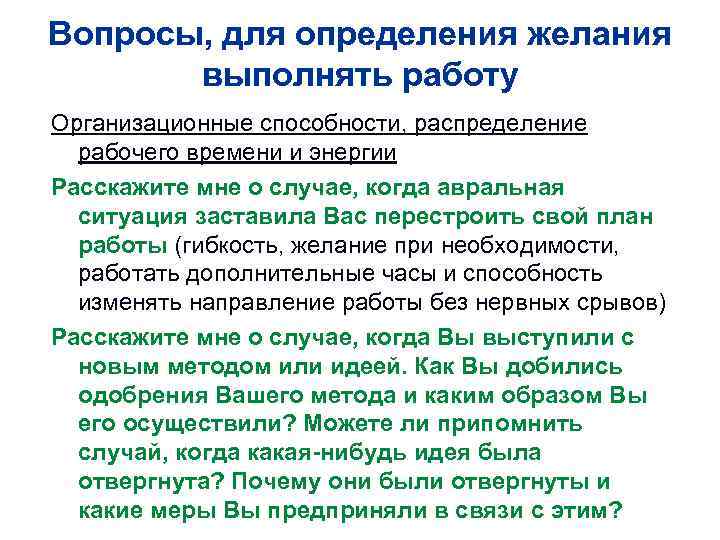 Вопросы, для определения желания выполнять работу

Организационные способности, распределение рабочего времени и энергии

Расскажите мне о случае, когда авральная ситуация заставила Вас перестроить свой план работы (гибкость, желание при необходимости, работать дополнительные часы и способность изменять направление работы без нервных срывов)

Расскажите мне о случае, когда Вы выступили с новым методом или идеей. Как Вы добились одобрения Вашего метода и каким образом Вы его осуществили? Можете ли припомнить случай, когда какая-нибудь идея была отвергнута? Почему они были отвергнуты и какие меры Вы предприняли в связи с этим?